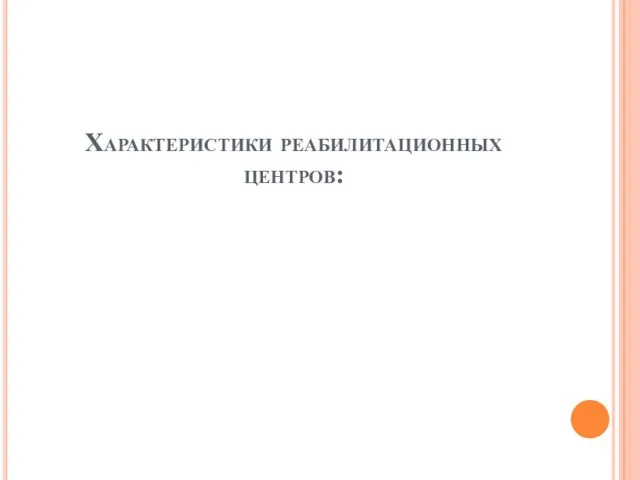 Характеристики реабилитационных центров: